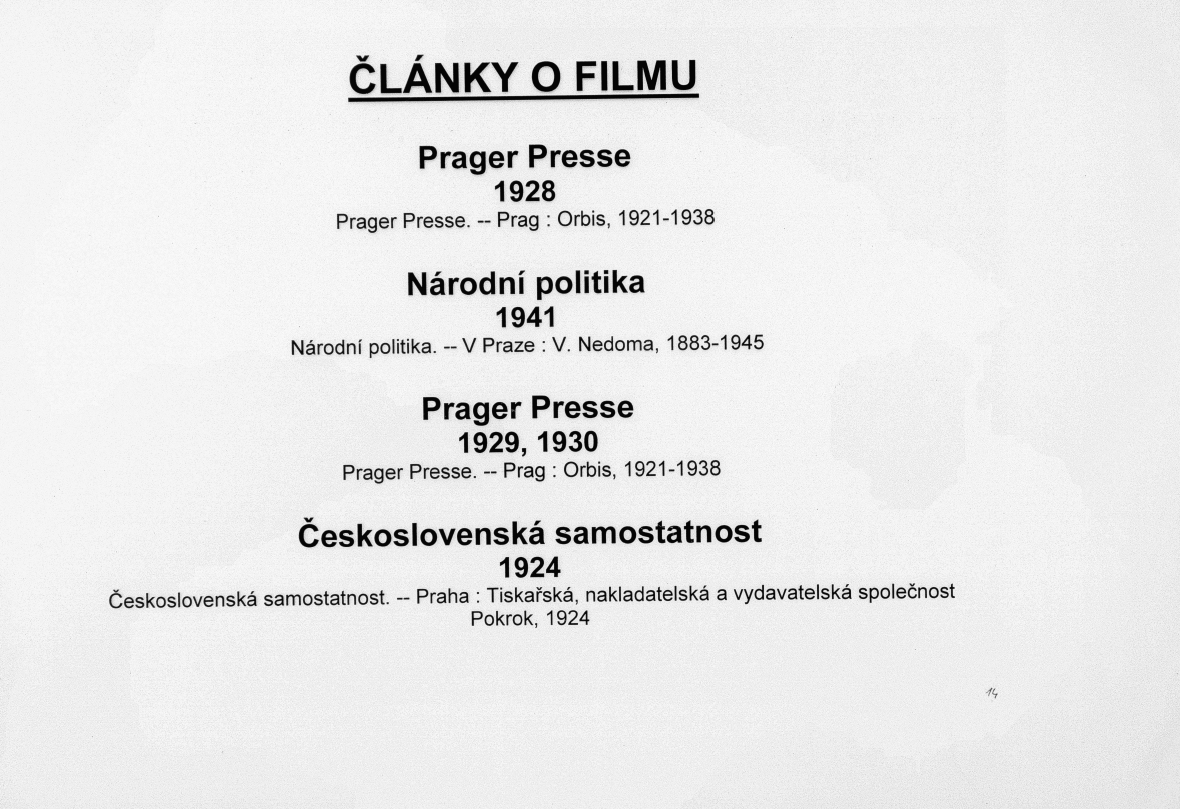 ČLÁNKY O FILMU

Prager Presse
1928
Prager Presse. -- Prag : Orbis, 1921-1938

Národní politika
1941
Národní politika. -- V Praze : V. Nedoma, 1883-1945

Prager Presse
1929, 1930
Prager Presse. -- Prag : Orbis, 1921-1938

Československá samostatnost
1924
Československá samostatnost. -- Praha : Tiskařská, nakladatelská a vydavatelská společnost Pokrok, 1924

14